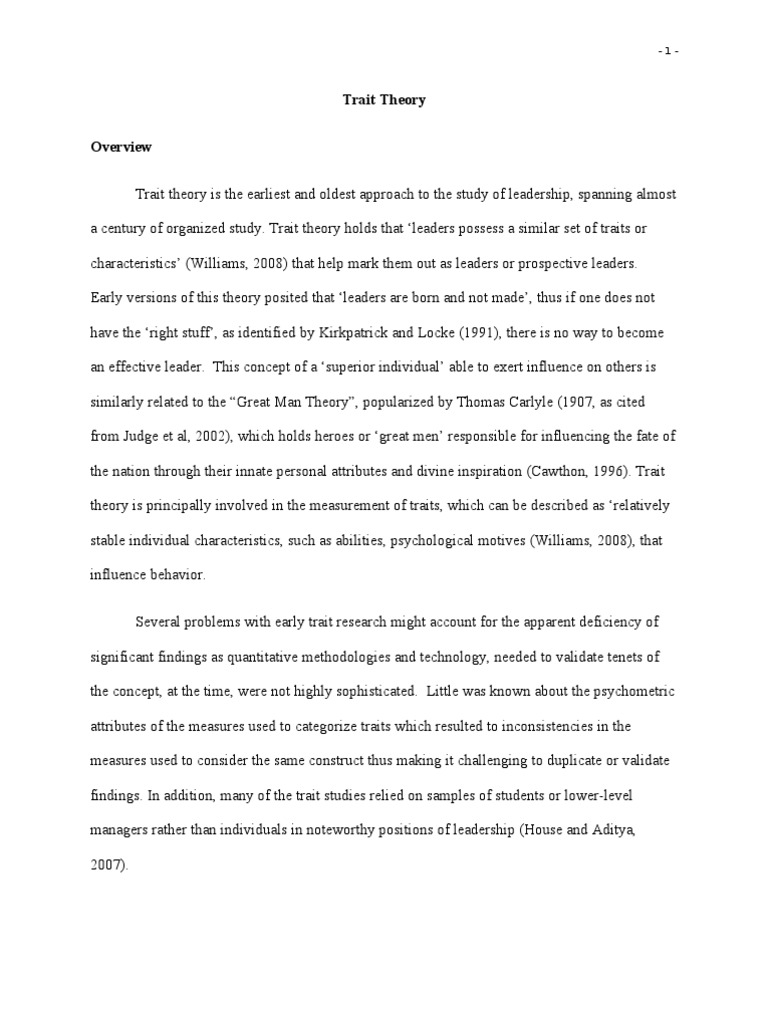 - 1 -

Trait Theory

Overview

Trait theory is the earliest and oldest approach to the study of leadership, spanning almost a century of organized study. Trait theory holds that ‘leaders possess a similar set of traits or characteristics’ (Williams, 2008) that help mark them out as leaders or prospective leaders. Early versions of this theory posited that ‘leaders are born and not made’, thus if one does not have the ‘right stuff’, as identified by Kirkpatrick and Locke (1991), there is no way to become an effective leader. This concept of a ‘superior individual’ able to exert influence on others is similarly related to the “Great Man Theory”, popularized by Thomas Carlyle (1907, as cited from Judge et al, 2002), which holds heroes or ‘great men’ responsible for influencing the fate of the nation through their innate personal attributes and divine inspiration (Cawthon, 1996). Trait theory is principally involved in the measurement of traits, which can be described as ‘relatively stable individual characteristics, such as abilities, psychological motives (Williams, 2008), that influence behavior.

Several problems with early trait research might account for the apparent deficiency of significant findings as quantitative methodologies and technology, needed to validate tenets of the concept, at the time, were not highly sophisticated. Little was known about the psychometric attributes of the measures used to categorize traits which resulted to inconsistencies in the measures used to consider the same construct thus making it challenging to duplicate or validate findings. In addition, many of the trait studies relied on samples of students or lower-level managers rather than individuals in noteworthy positions of leadership (House and Aditya, 2007).